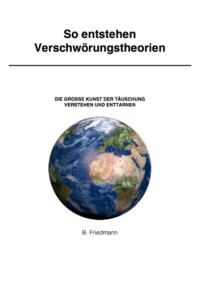 So entstehen Verschwörungstheorien

DIE GROSSE KUNST DER TÄUSCHUNG VERSTEHEN UND ENTTARNEN

B. Friedmann